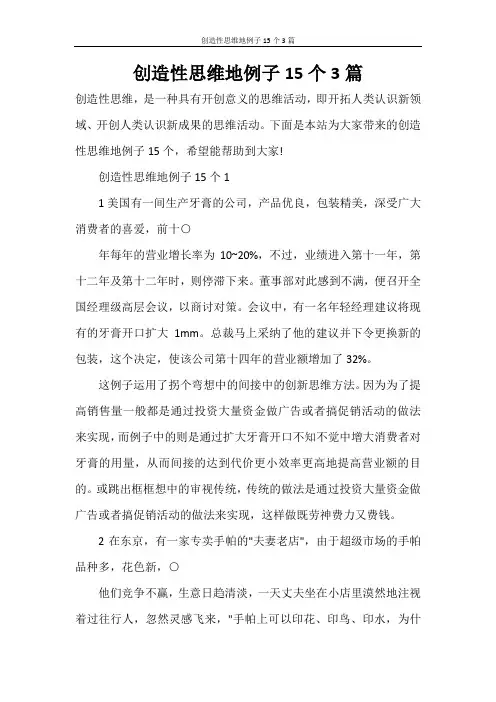 创造性思维地例子 15 个 3 篇

创造性思维地例子 15 个 3 篇

创造性思维，是一种具有开创意义的思维活动，即开拓人类认识新领域、开创人类认识新成果的思维活动。下面是本站为大家带来的创造性思维地例子 15 个，希望能帮助到大家!

创造性思维地例子 15 个 1

1 美国有一间生产牙膏的公司，产品优良，包装精美，深受广大消费者的喜爱，前十〇

年每年的营业增长率为 10~20%，不过，业绩进入第十一年，第十二年及第十二年时，则停滞下来。董事部对此感到不满，便召开全国经理级高层会议，以商讨对策。会议中，有一名年轻经理建议将现有的牙膏开口扩大 1mm。总裁马上采纳了他的建议并下令更换新的包装，这个决定，使该公司第十四年的营业额增加了 32%。

这例子运用了拐个弯想中的间接中的创新思维方法。因为为了提高销售量一般都是通过投资大量资金做广告或者搞促销活动的做法来实现，而例子中的则是通过扩大牙膏开口不知不觉中增大消费者对牙膏的用量，从而间接的达到代价更小效率更高地提高营业额的目的。或跳出框框想中的审视传统，传统的做法是通过投资大量资金做广告或者搞促销活动的做法来实现，这样做既劳神费力又费钱。

2 在东京，有一家专卖手帕的"夫妻老店"，由于超级市场的手帕品种多，花色新，〇

他们竞争不赢，生意日趋清淡，一天丈夫坐在小店里漠然地注视着过往行人，忽然灵感飞来，"手帕上可以印花、印鸟、印水，为什